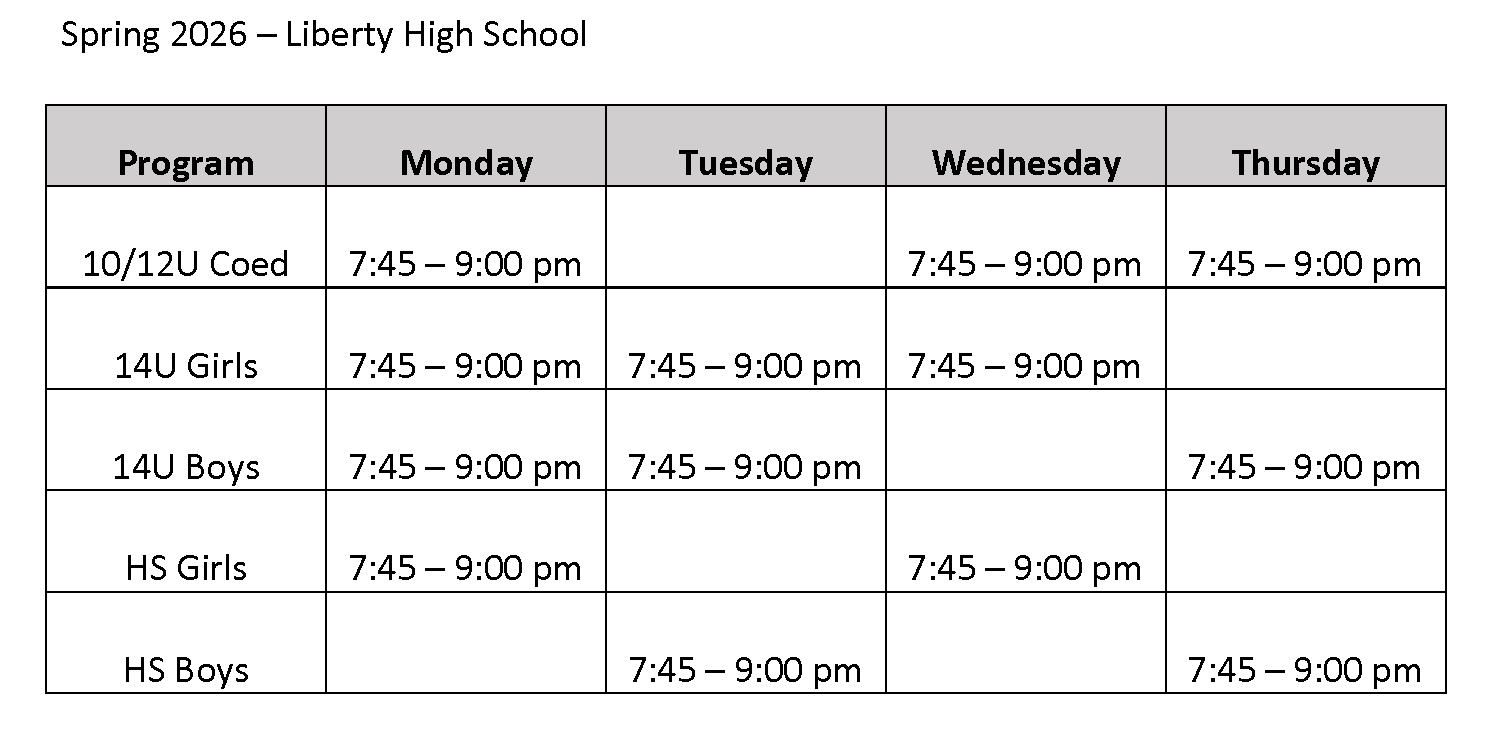 Spring 2026 – Liberty High School

| Program | Monday | Tuesday | Wednesday | Thursday |
|---|---|---|---|---|
| 10/12U Coed | 7:45 – 9:00 pm | | 7:45 – 9:00 pm | 7:45 – 9:00 pm |
| 14U Girls | 7:45 – 9:00 pm | 7:45 – 9:00 pm | 7:45 – 9:00 pm | |
| 14U Boys | 7:45 – 9:00 pm | 7:45 – 9:00 pm | | 7:45 – 9:00 pm |
| HS Girls | 7:45 – 9:00 pm | | 7:45 – 9:00 pm | |
| HS Boys | | 7:45 – 9:00 pm | | 7:45 – 9:00 pm |